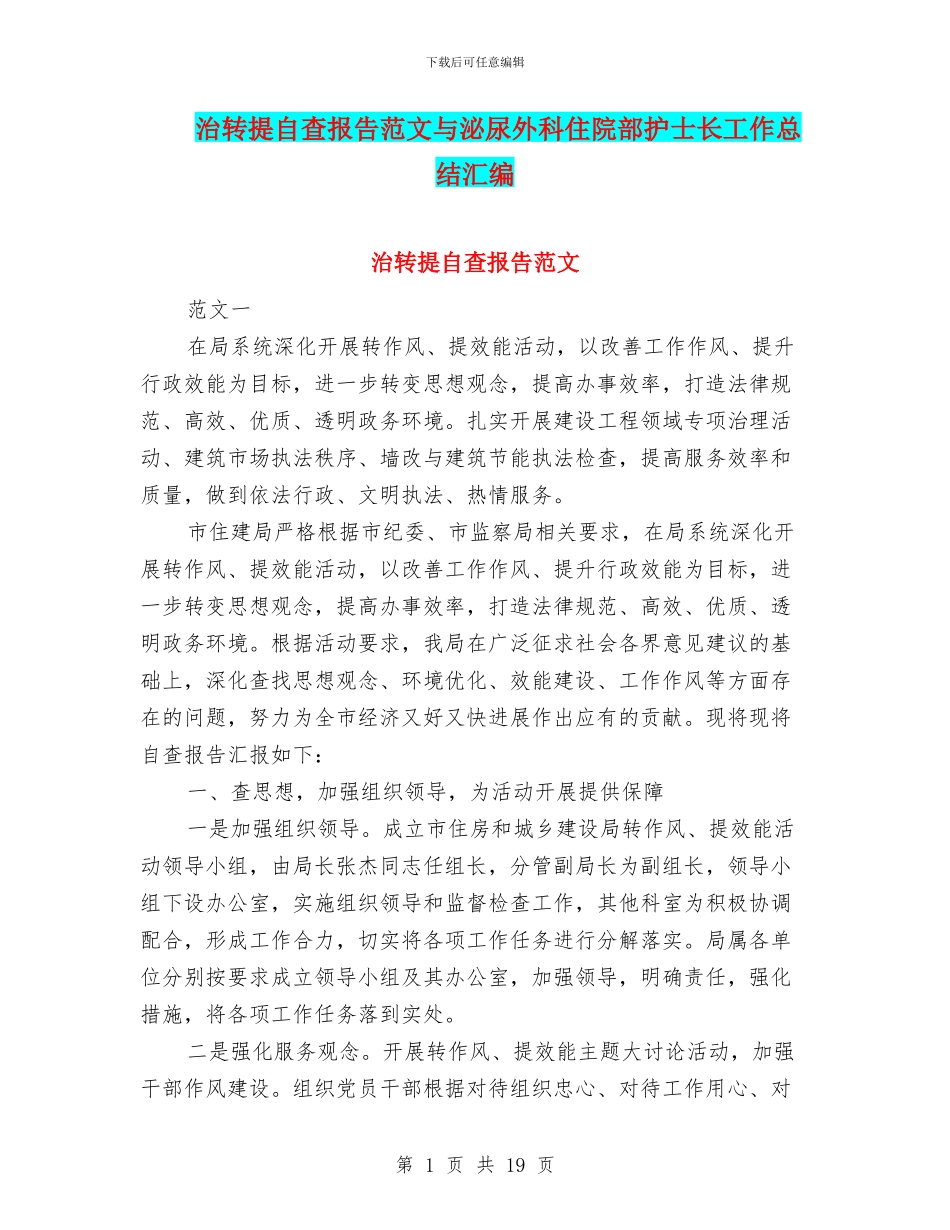 下载后可任意编辑

治转提自查报告范文与泌尿外科住院部护士长工作总结汇编

治转提自查报告范文

范文一

在局系统深化开展转作风、提效能活动，以改善工作作风、提升行政效能为目标，进一步转变思想观念，提高办事效率，打造法律规范、高效、优质、透明政务环境。扎实开展建设工程领域专项治理活动、建筑市场执法秩序、墙改与建筑节能执法检查，提高服务效率和质量，做到依法行政、文明执法、热情服务。

市住建局严格根据市纪委、市监察局相关要求，在局系统深化开展转作风、提效能活动，以改善工作作风、提升行政效能为目标，进一步转变思想观念，提高办事效率，打造法律规范、高效、优质、透明政务环境。根据活动要求，我局在广泛征求社会各界意见建议的基础上，深化查找思想观念、环境优化、效能建设、工作作风等方面存在的问题，努力为全市经济又好又快进展作出应有的贡献。现将现将自查报告汇报如下：

一、查思想，加强组织领导，为活动开展提供保障

一是加强组织领导。成立市住房和城乡建设局转作风、提效能活动领导小组，由局长张杰同志任组长，分管副局长为副组长，领导小组下设办公室，实施组织领导和监督检查工作，其他科室为积极协调配合，形成工作合力，切实将各项工作任务进行分解落实。局属各单位分别按要求成立领导小组及其办公室，加强领导，明确责任，强化措施，将各项工作任务落到实处。

二是强化服务观念。开展转作风、提效能主题大讨论活动，加强干部作风建设。组织党员干部根据对待组织忠心、对待工作用心、对

第 1 页 共 19 页